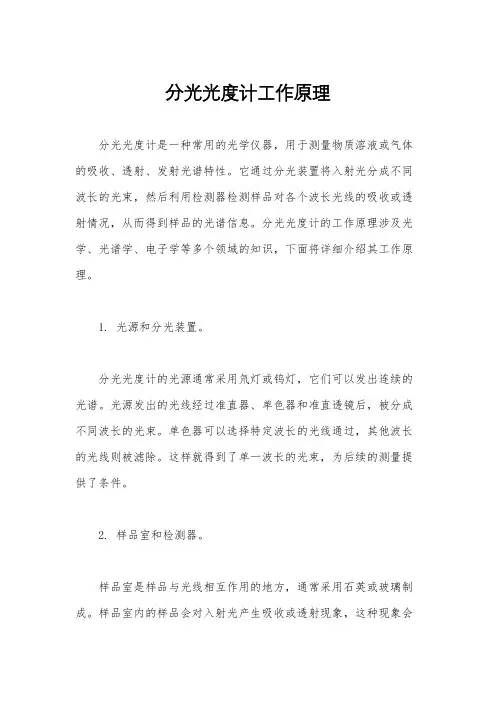 分光光度计工作原理

分光光度计是一种常用的光学仪器，用于测量物质溶液或气体的吸收、透射、发射光谱特性。它通过分光装置将入射光分成不同波长的光束，然后利用检测器检测样品对各个波长光线的吸收或透射情况，从而得到样品的光谱信息。分光光度计的工作原理涉及光学、光谱学、电子学等多个领域的知识，下面将详细介绍其工作原理。

1. 光源和分光装置。

分光光度计的光源通常采用氘灯或钨灯，它们可以发出连续的光谱。光源发出的光线经过准直器、单色器和准直透镜后，被分成不同波长的光束。单色器可以选择特定波长的光线通过，其他波长的光线则被滤除。这样就得到了单一波长的光束，为后续的测量提供了条件。

2. 样品室和检测器。

样品室是样品与光线相互作用的地方，通常采用石英或玻璃制成。样品室内的样品会对入射光产生吸收或透射现象，这种现象会